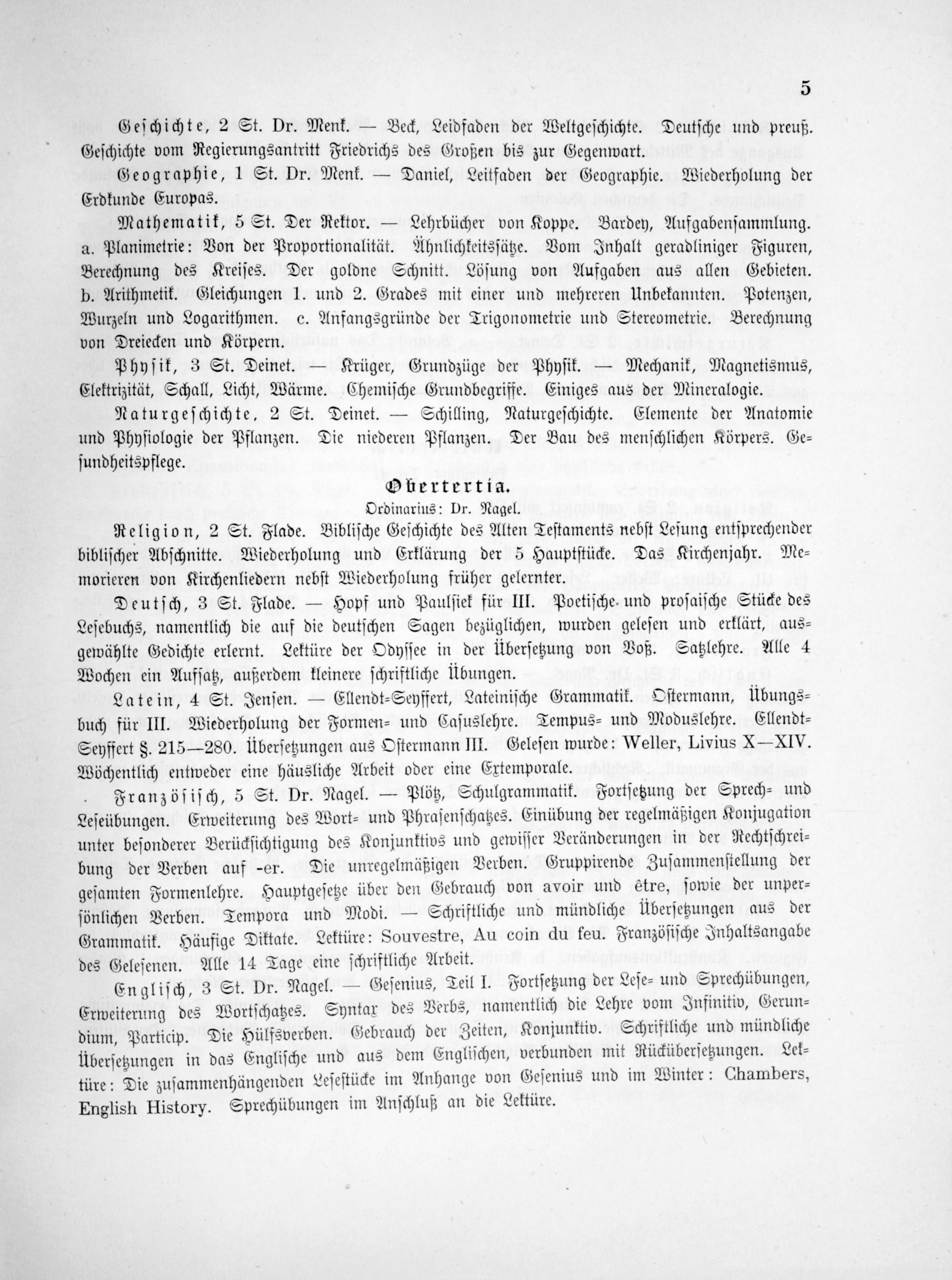 5

Geschichte, 2 St. Dr. Menk. — Beck, Leidfaden der Weltgeschichte. Deutsche und preuß. Geschichte vom Regierungsantritt Friedrichs des Großen bis zur Gegenwart.

Geographie, 1 St. Dr. Menk. — Daniel, Leitfaden der Geographie. Wiederholung der Erdkunde Europas.

Mathematik, 5 St. Der Rektor. — Lehrbücher von Koppe. Bardey, Aufgabensammlung. a. Planimetrie: Von der Proportionalität. Ähnlichkeitssätze. Vom Inhalt geradliniger Figuren, Berechnung des Kreises. Der goldne Schnitt. Lösung von Aufgaben aus allen Gebieten. b. Arithmetik. Gleichungen 1. und 2. Grades mit einer und mehreren Unbekannten. Potenzen, Wurzeln und Logarithmen. c. Anfangsgründe der Trigonometrie und Stereometrie. Berechnung von Dreiecken und Körpern.

Physik, 3 St. Deinet. — Krüger, Grundzüge der Physik. — Mechanik, Magnetismus, Elektrizität, Schall, Licht, Wärme. Chemische Grundbegriffe. Einiges aus der Mineralogie.

Naturgeschichte, 2 St. Deinet. — Schilling, Naturgeschichte. Elemente der Anatomie und Physiologie der Pflanzen. Die niederen Pflanzen. Der Bau des menschlichen Körpers. Gesundheitspflege.

Obertertia.
Ordinarius: Dr. Nagel.

Religion, 2 St. Flade. Biblische Geschichte des Alten Testaments nebst Lesung entsprechender biblischer Abschnitte. Wiederholung und Erklärung der 5 Hauptstücke. Das Kirchenjahr. Memorieren von Kirchenliedern nebst Wiederholung früher gelernter.

Deutsch, 3 St. Flade. — Hopf und Paulsiek für III. Poetische und prosaische Stücke des Lesebuchs, namentlich die auf die deutschen Sagen bezüglichen, wurden gelesen und erklärt, ausgewählte Gedichte erlernt. Lektüre der Odyssee in der Übersetzung von Voß. Satzlehre. Alle 4 Wochen ein Aufsatz, außerdem kleinere schriftliche Übungen.

Latein, 4 St. Jensen. — Ellendt-Seyffert, Lateinische Grammatik. Ostermann, Übungsbuch für III. Wiederholung der Formen- und Casuslehre. Tempus- und Moduslehre. Ellendt-Seyffert §. 215—280. Übersetzungen aus Ostermann III. Gelesen wurde: Weller, Livius X—XIV. Wöchentlich entweder eine häusliche Arbeit oder eine Extemporale.

Französisch, 5 St. Dr. Nagel. — Plötz, Schulgrammatik. Fortsetzung der Sprech- und Leseübungen. Erweiterung des Wort- und Phrasenschatzes. Einübung der regelmäßigen Konjugation unter besonderer Berücksichtigung des Konjunktivs und gewisser Veränderungen in der Rechtschreibung der Verben auf -er. Die unregelmäßigen Verben. Gruppirende Zusammenstellung der gesamten Formenlehre. Hauptgesetze über den Gebrauch von avoir und être, sowie der unpersönlichen Verben. Tempora und Modi. — Schriftliche und mündliche Übersetzungen aus der Grammatik. Häufige Diktate. Lektüre: Souvestre, Au coin du feu. Französische Inhaltsangabe des Gelesenen. Alle 14 Tage eine schriftliche Arbeit.

Englisch, 3 St. Dr. Nagel. — Gesenius, Teil I. Fortsetzung der Lese- und Sprechübungen, Erweiterung des Wortschatzes. Syntax des Verbs, namentlich die Lehre vom Infinitiv, Gerundium, Particip. Die Hülfsverben. Gebrauch der Zeiten, Konjunktiv. Schriftliche und mündliche Übersetzungen in das Englische und aus dem Englischen, verbunden mit Rückübersetzungen. Lektüre: Die zusammenhängenden Lesestücke im Anhange von Gesenius und im Winter: Chambers, English History. Sprechübungen im Anschluß an die Lektüre.